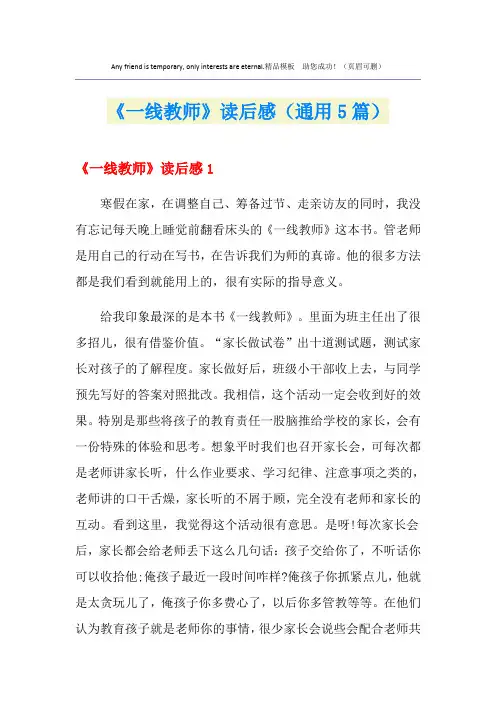 Any friend is temporary, only interests are eternal.精品模板 助您成功！（页眉可删）

《一线教师》读后感（通用5篇）

《一线教师》读后感1

寒假在家，在调整自己、筹备过节、走亲访友的同时，我没有忘记每天晚上睡觉前翻看床头的《一线教师》这本书。管老师是用自己的行动在写书，在告诉我们为师的真谛。他的很多方法都是我们看到就能用上的，很有实际的指导意义。

给我印象最深的是本书《一线教师》。里面为班主任出了很多招儿，很有借鉴价值。“家长做试卷”出十道测试题，测试家长对孩子的了解程度。家长做好后，班级小干部收上去，与同学预先写好的答案对照批改。我相信，这个活动一定会收到好的效果。特别是那些将孩子的教育责任一股脑推给学校的家长，会有一份特殊的体验和思考。想象平时我们也召开家长会，可每次都是老师讲家长听，什么作业要求、学习纪律、注意事项之类的，老师讲的口干舌燥，家长听的不屑于顾，完全没有老师和家长的互动。看到这里，我觉得这个活动很有意思。是呀!每次家长会后，家长都会给老师丢下这么几句话：孩子交给你了，不听话你可以收拾他;俺孩子最近一段时间咋样?俺孩子你抓紧点儿，他就是太贪玩儿了，俺孩子你多费心了，以后你多管教等等。在他们认为教育孩子就是老师你的事情，很少家长会说些会配合老师共